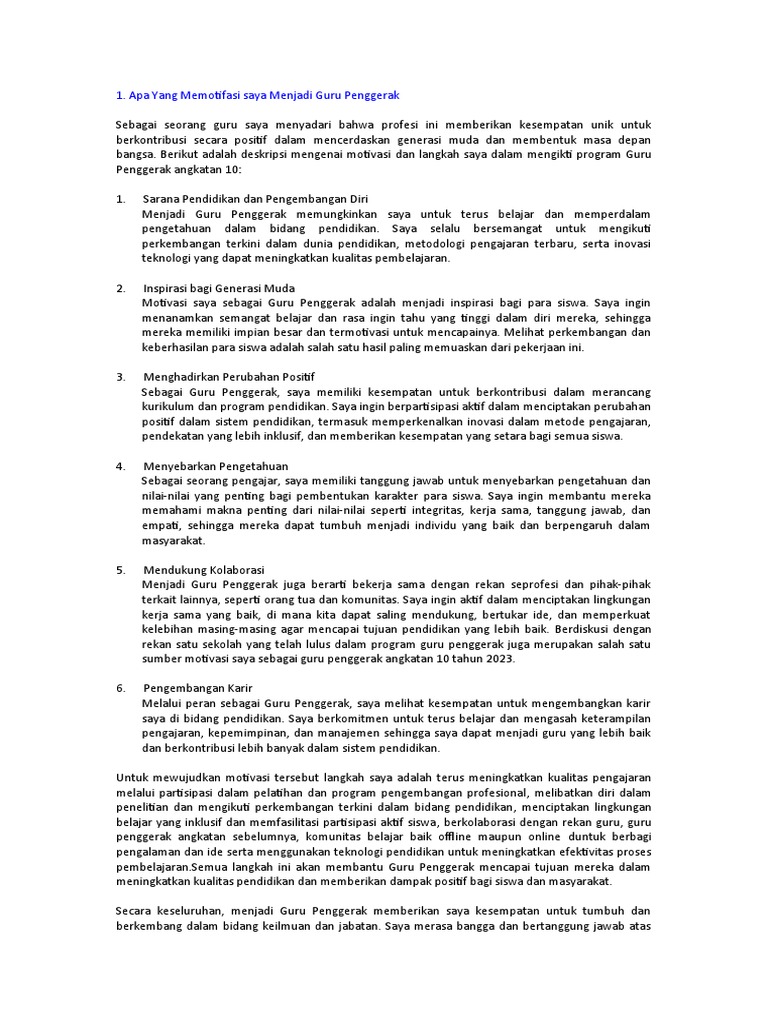 1. Apa Yang Memotifasi saya Menjadi Guru Penggerak

Sebagai seorang guru saya menyadari bahwa profesi ini memberikan kesempatan unik untuk berkontribusi secara positif dalam mencerdaskan generasi muda dan membentuk masa depan bangsa. Berikut adalah deskripsi mengenai motivasi dan langkah saya dalam mengikti program Guru Penggerak angkatan 10:

1. Sarana Pendidikan dan Pengembangan Diri
Menjadi Guru Penggerak memungkinkan saya untuk terus belajar dan memperdalam pengetahuan dalam bidang pendidikan. Saya selalu bersemangat untuk mengikuti perkembangan terkini dalam dunia pendidikan, metodologi pengajaran terbaru, serta inovasi teknologi yang dapat meningkatkan kualitas pembelajaran.

2. Inspirasi bagi Generasi Muda
Motivasi saya sebagai Guru Penggerak adalah menjadi inspirasi bagi para siswa. Saya ingin menanamkan semangat belajar dan rasa ingin tahu yang tinggi dalam diri mereka, sehingga mereka memiliki impian besar dan termotivasi untuk mencapainya. Melihat perkembangan dan keberhasilan para siswa adalah salah satu hasil paling memuaskan dari pekerjaan ini.

3. Menghadirkan Perubahan Positif
Sebagai Guru Penggerak, saya memiliki kesempatan untuk berkontribusi dalam merancang kurikulum dan program pendidikan. Saya ingin berpartisipasi aktif dalam menciptakan perubahan positif dalam sistem pendidikan, termasuk memperkenalkan inovasi dalam metode pengajaran, pendekatan yang lebih inklusif, dan memberikan kesempatan yang setara bagi semua siswa.

4. Menyebarkan Pengetahuan
Sebagai seorang pengajar, saya memiliki tanggung jawab untuk menyebarkan pengetahuan dan nilai-nilai yang penting bagi pembentukan karakter para siswa. Saya ingin membantu mereka memahami makna penting dari nilai-nilai seperti integritas, kerja sama, tanggung jawab, dan empati, sehingga mereka dapat tumbuh menjadi individu yang baik dan berpengaruh dalam masyarakat.

5. Mendukung Kolaborasi
Menjadi Guru Penggerak juga berarti bekerja sama dengan rekan seprofesi dan pihak-pihak terkait lainnya, seperti orang tua dan komunitas. Saya ingin aktif dalam menciptakan lingkungan kerja sama yang baik, di mana kita dapat saling mendukung, bertukar ide, dan memperkuat kelebihan masing-masing agar mencapai tujuan pendidikan yang lebih baik. Berdiskusi dengan rekan satu sekolah yang telah lulus dalam program guru penggerak juga merupakan salah satu sumber motivasi saya sebagai guru penggerak angkatan 10 tahun 2023.

6. Pengembangan Karir
Melalui peran sebagai Guru Penggerak, saya melihat kesempatan untuk mengembangkan karir saya di bidang pendidikan. Saya berkomitmen untuk terus belajar dan mengasah keterampilan pengajaran, kepemimpinan, dan manajemen sehingga saya dapat menjadi guru yang lebih baik dan berkontribusi lebih banyak dalam sistem pendidikan.

Untuk mewujudkan motivasi tersebut langkah saya adalah terus meningkatkan kualitas pengajaran melalui partisipasi dalam pelatihan dan program pengembangan profesional, melibatkan diri dalam penelitian dan mengikuti perkembangan terkini dalam bidang pendidikan, menciptakan lingkungan belajar yang inklusif dan memfasilitasi partisipasi aktif siswa, berkolaborasi dengan rekan guru, guru penggerak angkatan sebelumnya, komunitas belajar baik offline maupun online duntuk berbagi pengalaman dan ide serta menggunakan teknologi pendidikan untuk meningkatkan efektivitas proses pembelajaran.Semua langkah ini akan membantu Guru Penggerak mencapai tujuan mereka dalam meningkatkan kualitas pendidikan dan memberikan dampak positif bagi siswa dan masyarakat.

Secara keseluruhan, menjadi Guru Penggerak memberikan saya kesempatan untuk tumbuh dan berkembang dalam bidang keilmuan dan jabatan. Saya merasa bangga dan bertanggung jawab atas